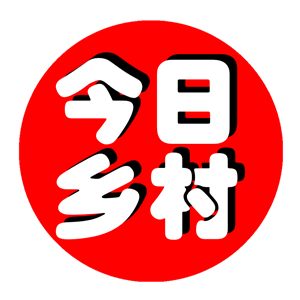 今日
乡村